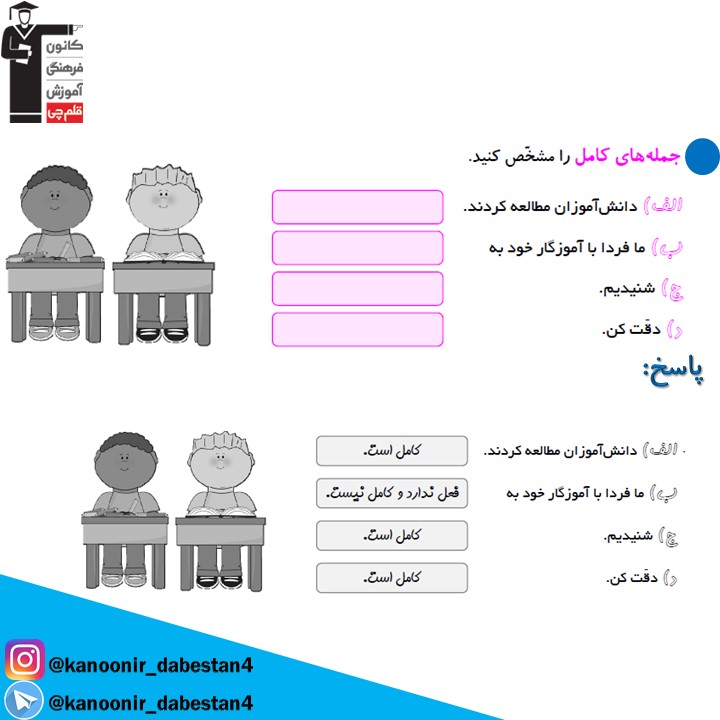 کانون
فرهنگی
آموزش
قلم‌چی

جمله‌های کامل را مشخّص کنید.

الف) دانش‌آموزان مطالعه کردند.

ب) ما فردا با آموزگار خود به

ج) شنیدیم.

د) دقّت کن.

پاسخ:

الف) دانش‌آموزان مطالعه کردند. کامل است.

ب) ما فردا با آموزگار خود به فعل ندارد و کامل نیست.

ج) شنیدیم. کامل است.

د) دقّت کن. کامل است.

@kanoonir_dabestan4
@kanoonir_dabestan4